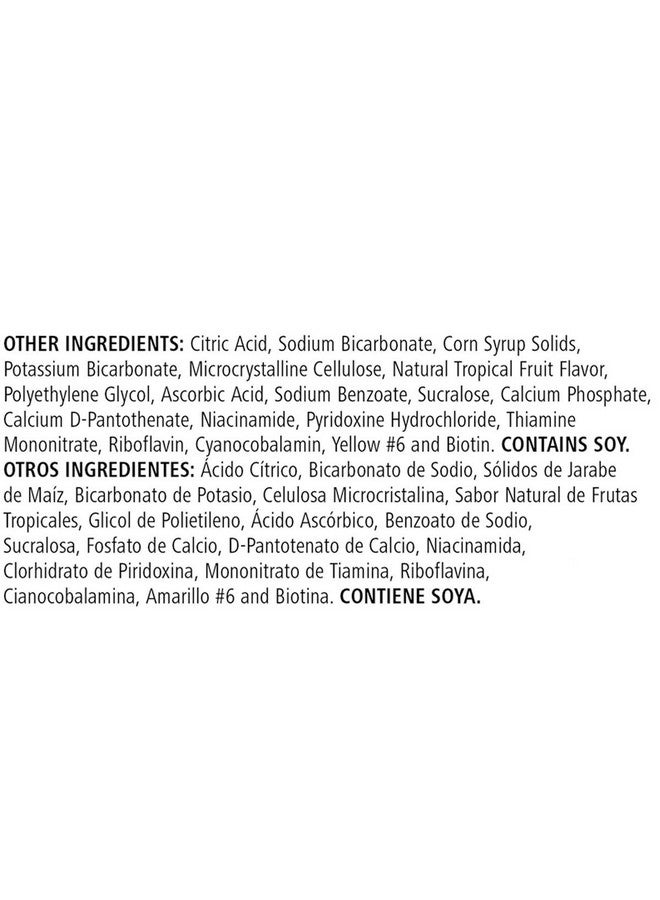 OTHER INGREDIENTS: Citric Acid, Sodium Bicarbonate, Corn Syrup Solids, Potassium Bicarbonate, Microcrystalline Cellulose, Natural Tropical Fruit Flavor, Polyethylene Glycol, Ascorbic Acid, Sodium Benzoate, Sucralose, Calcium Phosphate, Calcium D-Pantothenate, Niacinamide, Pyridoxine Hydrochloride, Thiamine Mononitrate, Riboflavin, Cyanocobalamin, Yellow #6 and Biotin. CONTAINS SOY. OTROS INGREDIENTES: Ácido Cítrico, Bicarbonato de Sodio, Sólidos de Jarabe de Maíz, Bicarbonato de Potasio, Celulosa Microcristalina, Sabor Natural de Frutas Tropicales, Glicol de Polietileno, Ácido Ascórbico, Benzoato de Sodio, Sucralosa, Fosfato de Calcio, D-Pantotenato de Calcio, Niacinamida, Clorhidrato de Piridoxina, Mononitrato de Tiamina, Riboflavina, Cianocobalamina, Amarillo #6 and Biotina. CONTIENE SOYA.